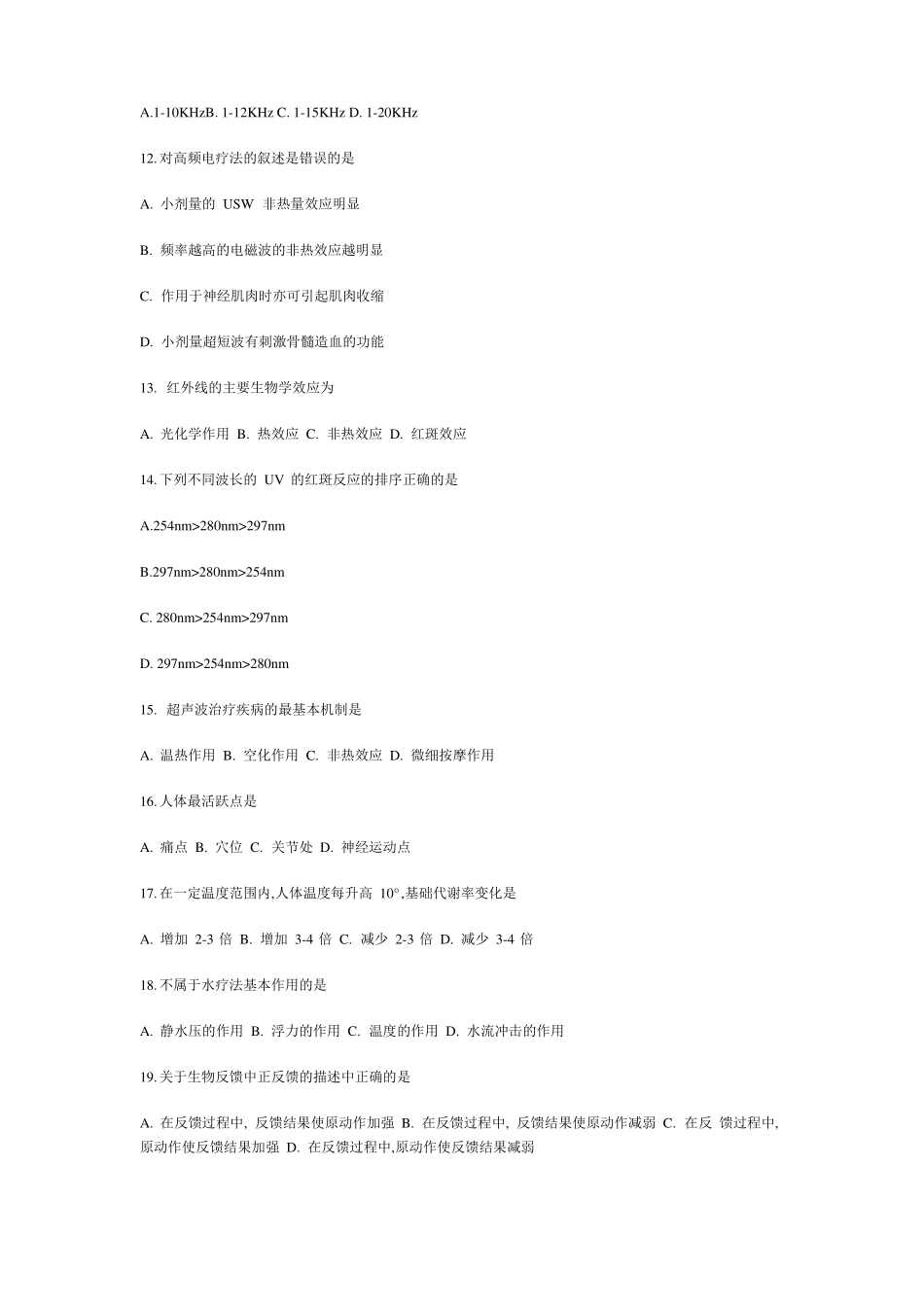 A.1-10KHzB. 1-12KHz C. 1-15KHz D. 1-20KHz

12. 对高频电疗法的叙述是错误的是

A. 小剂量的 USW 非热量效应明显

B. 频率越高的电磁波的非热效应越明显

C. 作用于神经肌肉时亦可引起肌肉收缩

D. 小剂量超短波有刺激骨髓造血的功能

13. 红外线的主要生物学效应为

A. 光化学作用 B. 热效应 C. 非热效应 D. 红斑效应

14. 下列不同波长的 UV 的红斑反应的排序正确的是

A.254nm>280nm>297nm

B.297nm>280nm>254nm

C. 280nm>254nm>297nm

D. 297nm>254nm>280nm

15. 超声波治疗疾病的最基本机制是

A. 温热作用 B. 空化作用 C. 非热效应 D. 微细按摩作用

16. 人体最活跃点是

A. 痛点 B. 穴位 C. 关节处 D. 神经运动点

17. 在一定温度范围内,人体温度每升高 10°,基础代谢率变化是

A. 增加 2-3 倍 B. 增加 3-4 倍 C. 减少 2-3 倍 D. 减少 3-4 倍

18. 不属于水疗法基本作用的是

A. 静水压的作用 B. 浮力的作用 C. 温度的作用 D. 水流冲击的作用

19. 关于生物反馈中正反馈的描述中正确的是

A. 在反馈过程中, 反馈结果使原动作加强 B. 在反馈过程中, 反馈结果使原动作减弱 C. 在反 馈过程中, 原动作使反馈结果加强 D. 在反馈过程中,原动作使反馈结果减弱